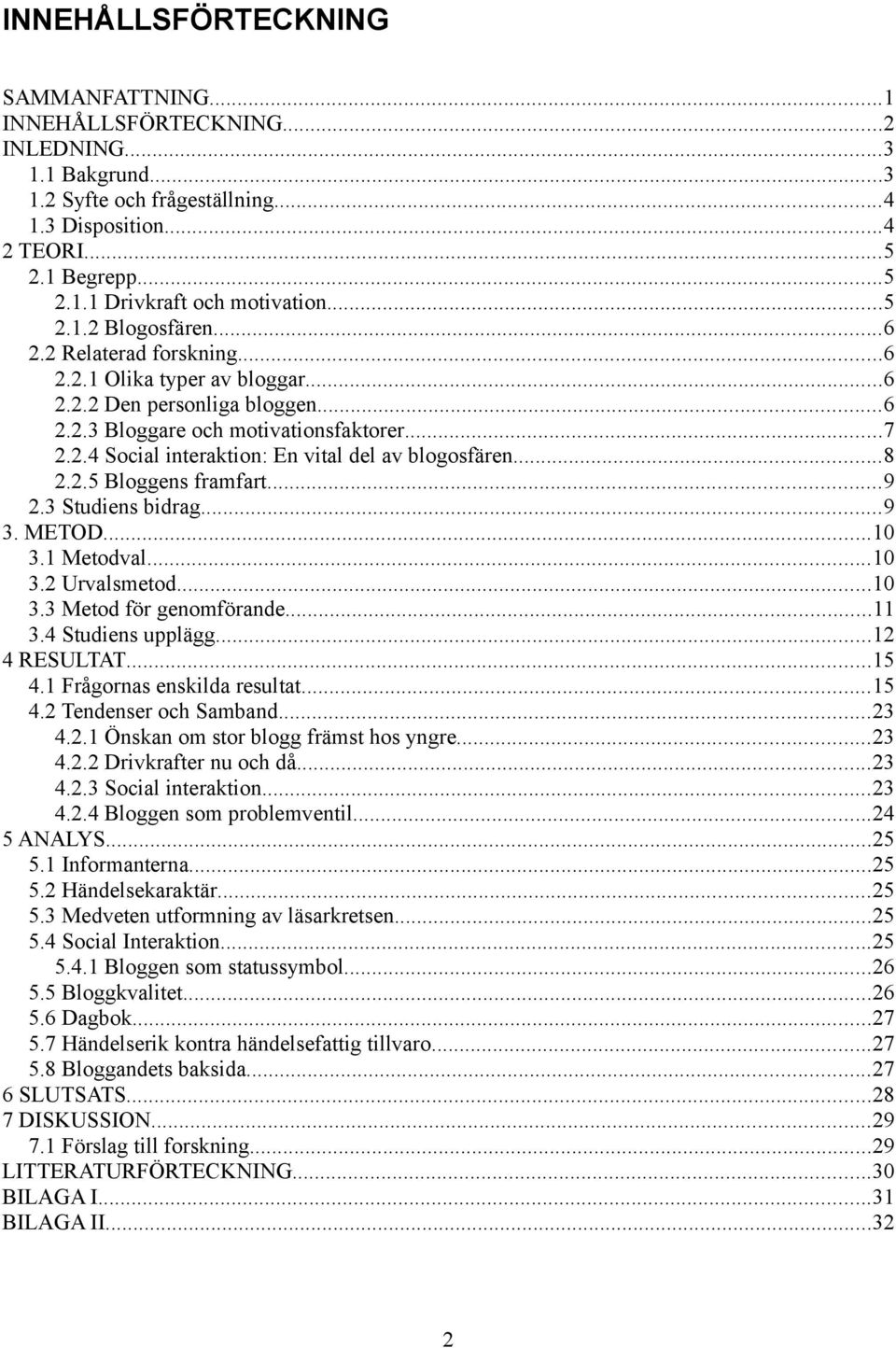 INNEHÅLLSFÖRTECKNING

SAMMANFATTNING...1
INNEHÅLLSFÖRTECKNING...2
INLEDNING...3
1.1 Bakgrund...3
1.2 Syfte och frågeställning...4
1.3 Disposition...4
2 TEORI...5
2.1 Begrepp...5
2.1.1 Drivkraft och motivation...5
2.1.2 Blogosfären...6
2.2 Relaterad forskning...6
2.2.1 Olika typer av bloggar...6
2.2.2 Den personliga bloggen...6
2.2.3 Bloggare och motivationsfaktorer...7
2.2.4 Social interaktion: En vital del av blogosfären...8
2.2.5 Bloggens framfart...9
2.3 Studiens bidrag...9
3. METOD...10
3.1 Metodval...10
3.2 Urvalsmetod...10
3.3 Metod för genomförande...11
3.4 Studiens upplägg...12
4 RESULTAT...15
4.1 Frågornas enskilda resultat...15
4.2 Tendenser och Samband...23
4.2.1 Önskan om stor blogg främst hos yngre...23
4.2.2 Drivkrafter nu och då...23
4.2.3 Social interaktion...23
4.2.4 Bloggen som problemventil...24
5 ANALYS...25
5.1 Informanterna...25
5.2 Händelsekaraktär...25
5.3 Medveten utformning av läsarkretsen...25
5.4 Social Interaktion...25
5.4.1 Bloggen som statussymbol...26
5.5 Bloggkvalitet...26
5.6 Dagbok...27
5.7 Händelserik kontra händelsefattig tillvaro...27
5.8 Bloggandets baksida...27
6 SLUTSATS...28
7 DISKUSSION...29
7.1 Förslag till forskning...29
LITTERATURFÖRTECKNING...30
BILAGA I...31
BILAGA II...32

2